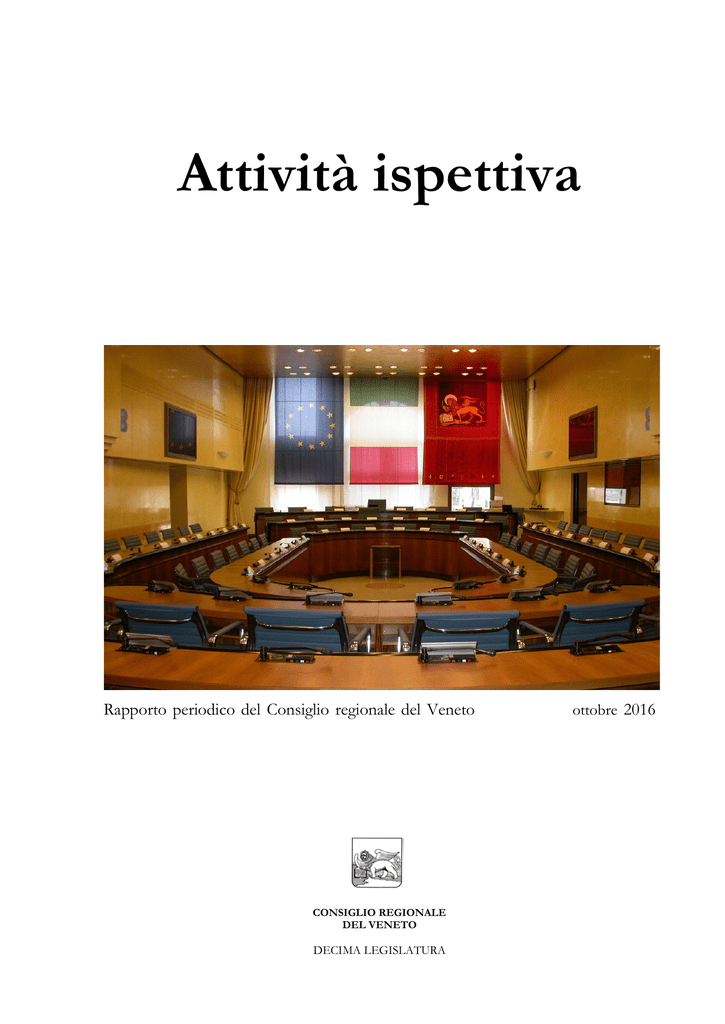 Attività ispettiva

Rapporto periodico del Consiglio regionale del Veneto ottobre 2016

CONSIGLIO REGIONALE
DEL VENETO

DECIMA LEGISLATURA